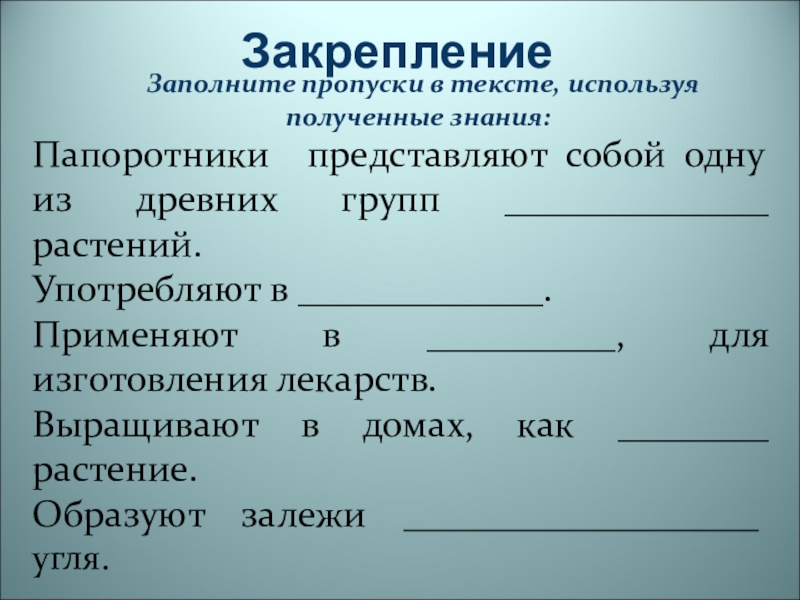 Закрепление

Заполните пропуски в тексте, используя полученные знания:

Папоротники представляют собой одну из древних групп ____ растений.

Употребляют в ____.

Применяют в ____, для изготовления лекарств.

Выращивают в домах, как ____ растение.

Образуют залежи ____ угля.